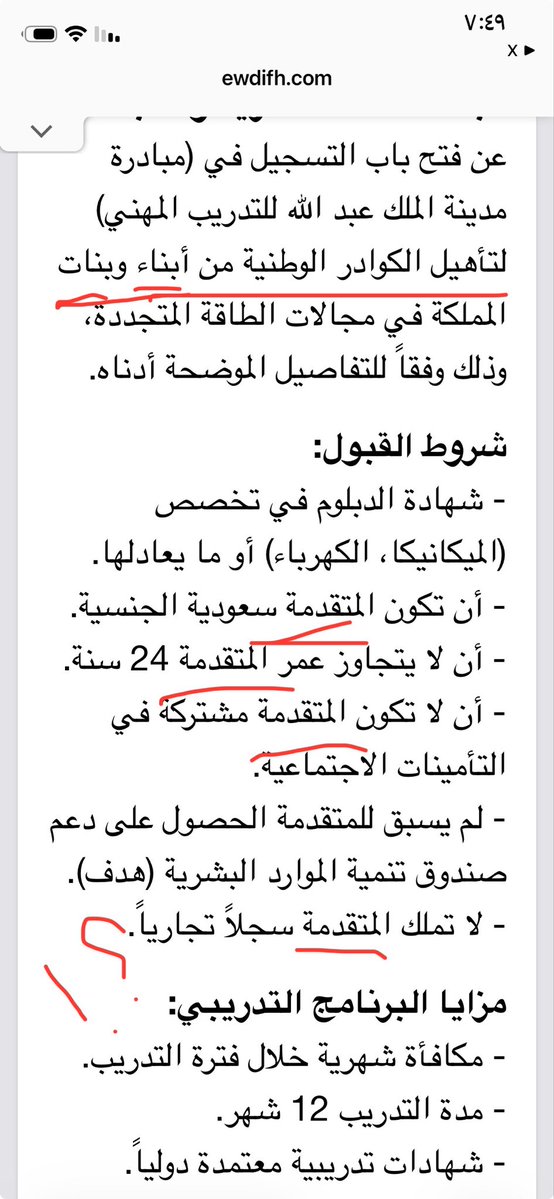 ٧:٤٩

ewdifh.com

عن فتح باب التسجيل في (مبادرة مدينة الملك عبد الله للتدريب المهني) لتأهيل الكوادر الوطنية من أبناء وبنات المملكة في مجالات الطاقة المتجددة، وذلك وفقاً للتفاصيل الموضحة أدناه.

شروط القبول:
- شهادة الدبلوم في تخصص (الميكانيكا، الكهرباء) أو ما يعادلها.
- أن تكون المتقدمة سعودية الجنسية.
- أن لا يتجاوز عمر المتقدمة 24 سنة.
- أن لا تكون المتقدمة مشتركة في التأمينات الاجتماعية.
- لم يسبق للمتقدمة الحصول على دعم صندوق تنمية الموارد البشرية (هدف).
- لا تملك المتقدمة سجلاً تجارياً.

مزايا البرنامج التدريبي:
- مكافأة شهرية خلال فترة التدريب.
- مدة التدريب 12 شهر.
- شهادات تدريبية معتمدة دولياً.